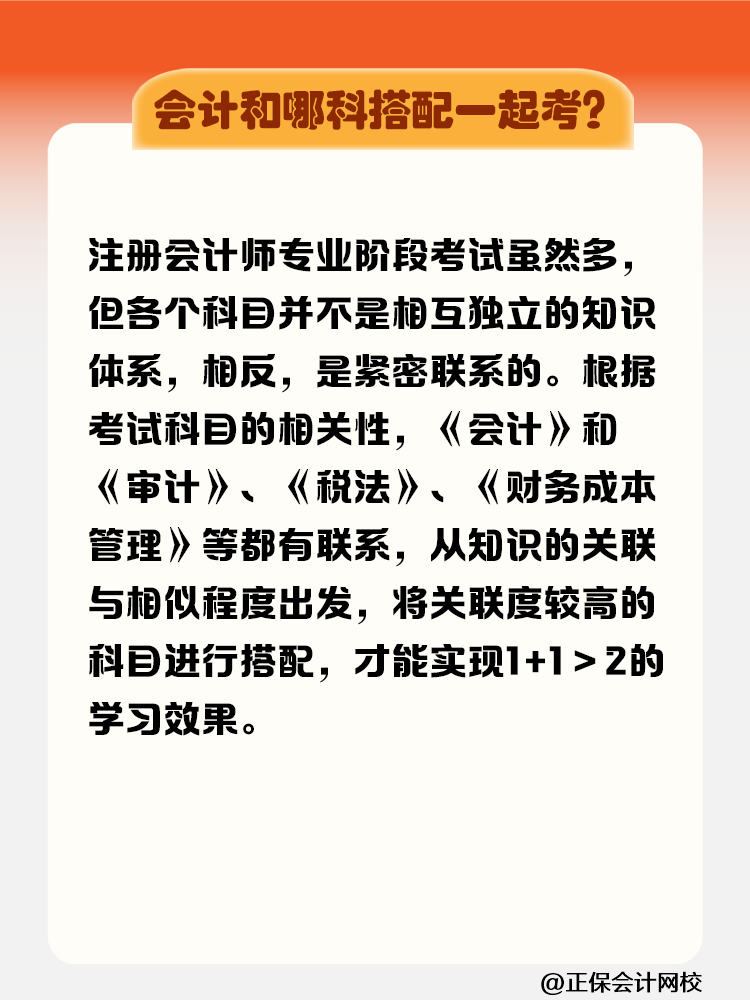 会计和哪科搭配一起考？

注册会计师专业阶段考试虽然多，但各个科目并不是相互独立的知识体系，相反，是紧密联系的。根据考试科目的相关性，《会计》和《审计》、《税法》、《财务成本管理》等都有联系，从知识的关联与相似程度出发，将关联度较高的科目进行搭配，才能实现1+1＞2的学习效果。

@正保会计网校